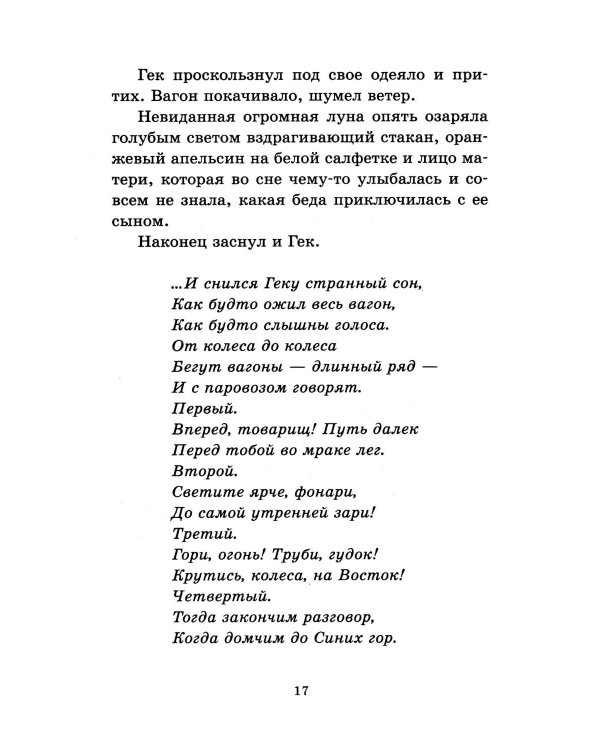 Гек проскользнул под свое одеяло и притих. Вагон покачивало, шумел ветер.

Невиданная огромная луна опять озаряла голубым светом вздрагивающий стакан, оранжевый апельсин на белой салфетке и лицо матери, которая во сне чему-то улыбалась и совсем не знала, какая беда приключилась с ее сыном.

Наконец заснул и Гек.

...И снился Геку странный сон,
Как будто ожил весь вагон,
Как будто слышны голоса.
От колеса до колеса
Бегут вагоны — длинный ряд —
И с паровозом говорят.
Первый.
Вперед, товарищ! Путь далек
Перед тобой во мраке лег.
Второй.
Светите ярче, фонари,
До самой утренней зари!
Третий.
Гори, огонь! Труби, гудок!
Крутись, колеса, на Восток!
Четвертый.
Тогда закончим разговор,
Когда домчим до Синих гор.

17